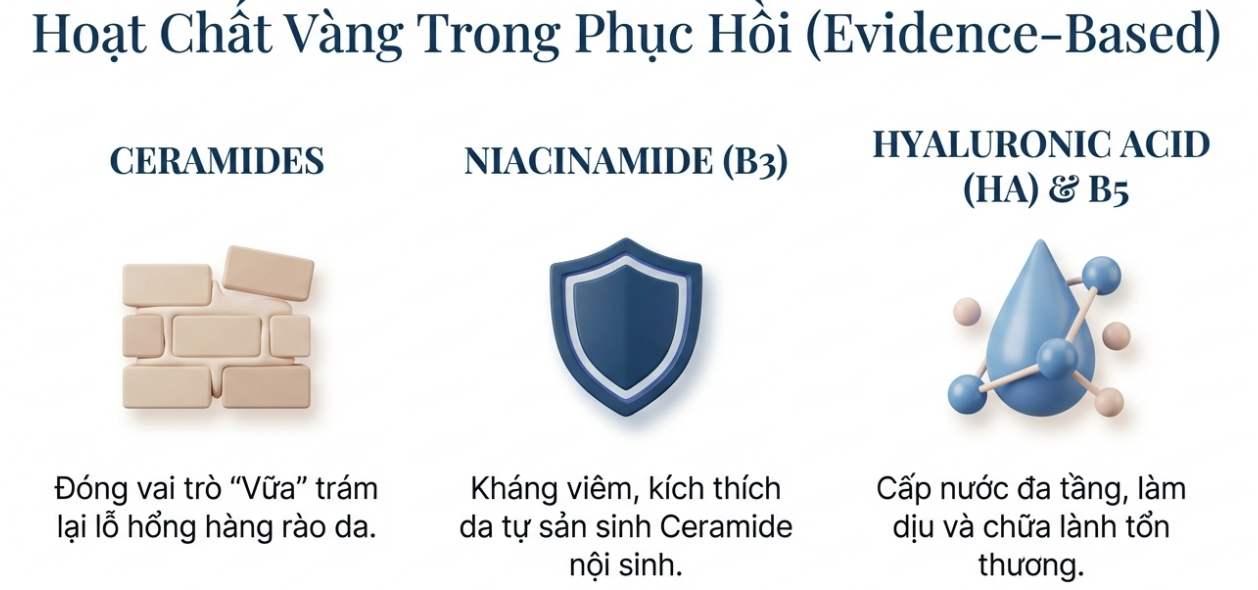 Hoạt Chất Vàng Trong Phục Hồi (Evidence-Based)

CERAMIDES

Đóng vai trò “Vữa” trám lại lỗ hổng hàng rào da.

NIACINAMIDE (B3)

Kháng viêm, kích thích da tự sản sinh Ceramide nội sinh.

HYALURONIC ACID (HA) & B5

Cấp nước đa tầng, làm dịu và chữa lành tổn thương.